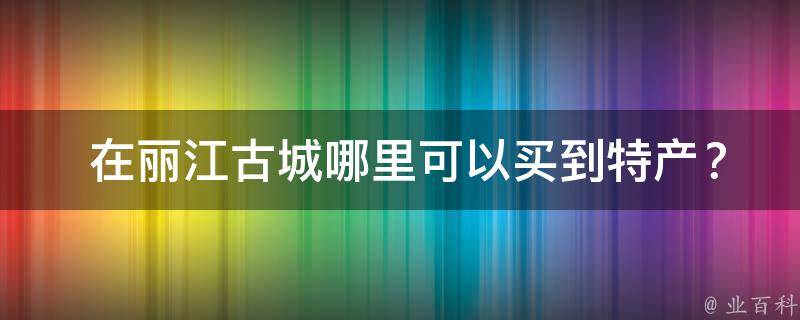 在丽江古城哪里可以买到特产？

@ 业百科